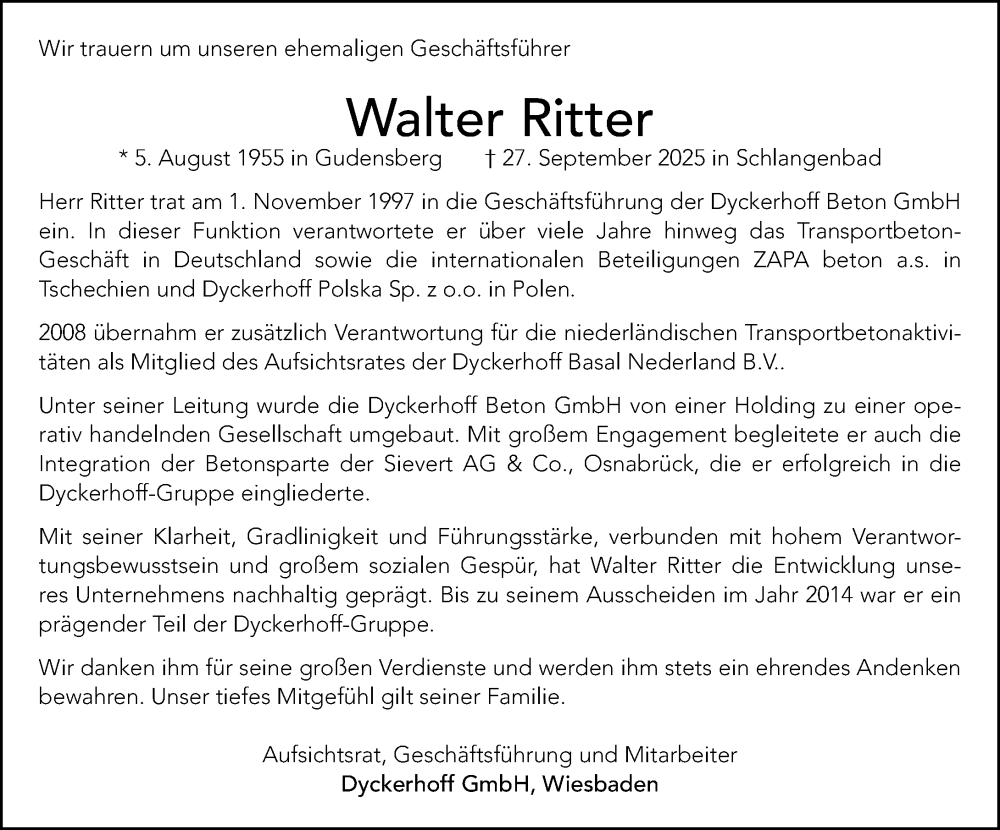 Wir trauern um unseren ehemaligen Geschäftsführer

Walter Ritter

* 5. August 1955 in Gudensberg † 27. September 2025 in Schlangenbad

Herr Ritter trat am 1. November 1997 in die Geschäftsführung der Dyckerhoff Beton GmbH ein. In dieser Funktion verantwortete er über viele Jahre hinweg das Transportbeton-Geschäft in Deutschland sowie die internationalen Beteiligungen ZAPA beton a.s. in Tschechien und Dyckerhoff Polska Sp. z o.o. in Polen.

2008 übernahm er zusätzlich Verantwortung für die niederländischen Transportbetonaktivitäten als Mitglied des Aufsichtsrates der Dyckerhoff Basal Nederland B.V..

Unter seiner Leitung wurde die Dyckerhoff Beton GmbH von einer Holding zu einer operativ handelnden Gesellschaft umgebaut. Mit großem Engagement begleitete er auch die Integration der Betonsparte der Sievert AG & Co., Osnabrück, die er erfolgreich in die Dyckerhoff-Gruppe eingliederte.

Mit seiner Klarheit, Gradlinigkeit und Führungsstärke, verbunden mit hohem Verantwortungsbewusstsein und großem sozialen Gespür, hat Walter Ritter die Entwicklung unseres Unternehmens nachhaltig geprägt. Bis zu seinem Ausscheiden im Jahr 2014 war er ein prägender Teil der Dyckerhoff-Gruppe.

Wir danken ihm für seine großen Verdienste und werden ihm stets ein ehrendes Andenken bewahren. Unser tiefes Mitgefühl gilt seiner Familie.

Aufsichtsrat, Geschäftsführung und Mitarbeiter
Dyckerhoff GmbH, Wiesbaden